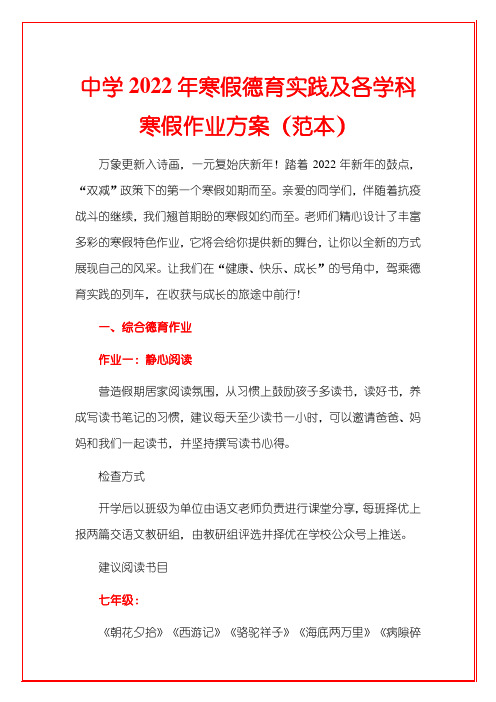 中学 2022 年寒假德育实践及各学科寒假作业方案（范本）

万象更新入诗画，一元复始庆新年！踏着 2022 年新年的鼓点，“双减”政策下的第一个寒假如期而至。亲爱的同学们，伴随着抗疫战斗的继续，我们翘首期盼的寒假如约而至。老师们精心设计了丰富多彩的寒假特色作业，它将会给你提供新的舞台，让你以全新的方式展现自己的风采。让我们在“健康、快乐、成长”的号角中，驾乘德育实践的列车，在收获与成长的旅途中前行！

一、综合德育作业

作业一：静心阅读

营造假期居家阅读氛围，从习惯上鼓励孩子多读书，读好书，养成写读书笔记的习惯，建议每天至少读书一小时，可以邀请爸爸、妈妈和我们一起读书，并坚持撰写读书心得。

检查方式

开学后以班级为单位由语文老师负责进行课堂分享，每班择优上报两篇交语文教研组，由教研组评选并择优在学校公众号上推送。

建议阅读书目

七年级：

《朝花夕拾》《西游记》《骆驼祥子》《海底两万里》《病隙碎